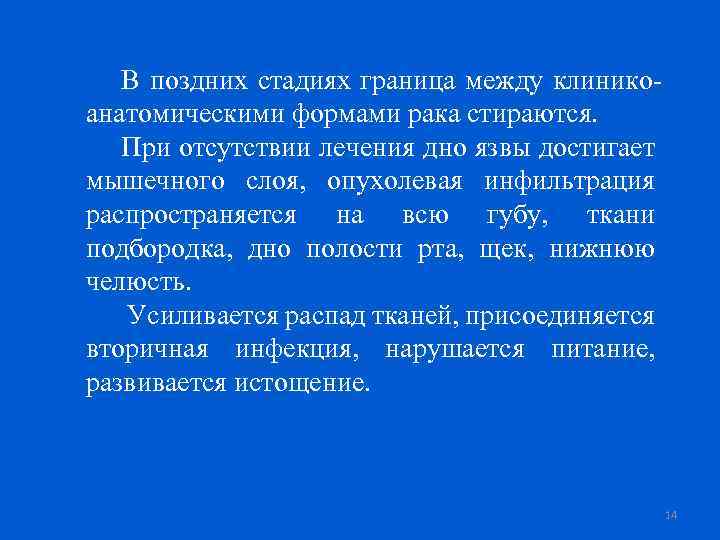 В поздних стадиях граница между клинико-анатомическими формами рака стираются.

При отсутствии лечения дно язвы достигает мышечного слоя, опухолевая инфильтрация распространяется на всю губу, ткани подбородка, дно полости рта, щек, нижнюю челюсть.

Усиливается распад тканей, присоединяется вторичная инфекция, нарушается питание, развивается истощение.

14